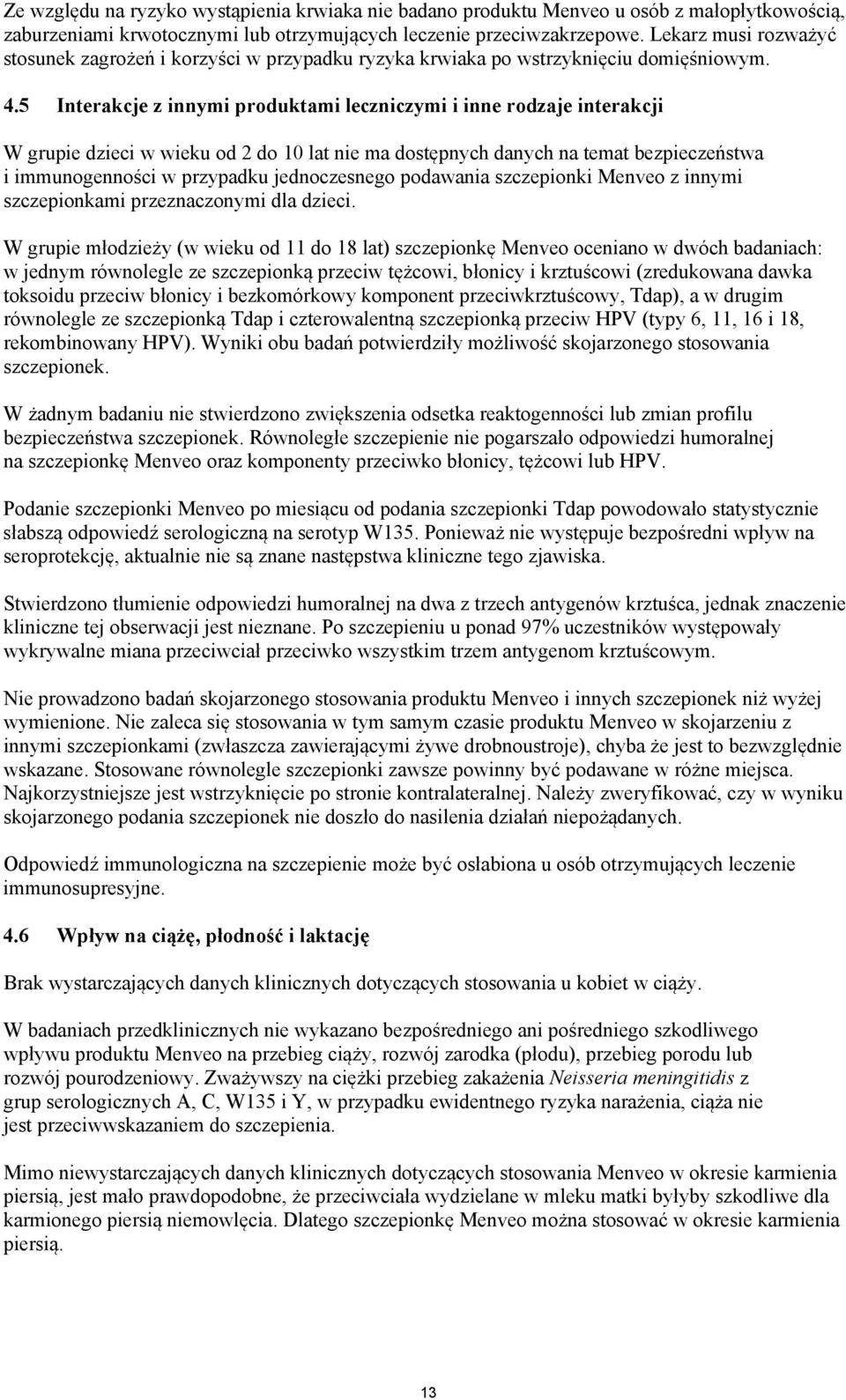 Ze względu na ryzyko wystąpienia krwiaka nie badano produktu Menveo u osób z małopłytkowością, zaburzeniami krwotocznymi lub otrzymujących leczenie przeciwzakrzepowe. Lekarz musi rozważyć stosunek zagrożeń i korzyści w przypadku ryzyka krwiaka po wstrzyknięciu domięśniowym.

4.5 Interakcje z innymi produktami leczniczymi i inne rodzaje interakcji

W grupie dzieci w wieku od 2 do 10 lat nie ma dostępnych danych na temat bezpieczeństwa i immunogenności w przypadku jednoczesnego podawania szczepionki Menveo z innymi szczepionkami przeznaczonymi dla dzieci.

W grupie młodzieży (w wieku od 11 do 18 lat) szczepionkę Menveo oceniano w dwóch badaniach: w jednym równolegle ze szczepionką przeciw tężcowi, błonicy i krztuścowi (zredukowana dawka toksoidu przeciw błonicy i bezkomórkowy komponent przeciwkrztuścowy, Tdap), a w drugim równolegle ze szczepionką Tdap i czterowalentną szczepionką przeciw HPV (typy 6, 11, 16 i 18, rekombinowany HPV). Wyniki obu badań potwierdziły możliwość skojarzonego stosowania szczepionek.

W żadnym badaniu nie stwierdzono zwiększenia odsetka reaktogenności lub zmian profilu bezpieczeństwa szczepionek. Równoległe szczepienie nie pogarszało odpowiedzi humoralnej na szczepionkę Menveo oraz komponenty przeciwko błonicy, tężcowi lub HPV.

Podanie szczepionki Menveo po miesiącu od podania szczepionki Tdap powodowało statystycznie słabszą odpowiedź serologiczną na serotyp W135. Ponieważ nie występuje bezpośredni wpływ na seroprotekcję, aktualnie nie są znane następstwa kliniczne tego zjawiska.

Stwierdzono tłumienie odpowiedzi humoralnej na dwa z trzech antygenów krztuśca, jednak znaczenie kliniczne tej obserwacji jest nieznane. Po szczepieniu u ponad 97% uczestników występowały wykrywalne miana przeciwciał przeciwko wszystkim trzem antygenom krztuścowym.

Nie prowadzono badań skojarzonego stosowania produktu Menveo i innych szczepionek niż wyżej wymienione. Nie zaleca się stosowania w tym samym czasie produktu Menveo w skojarzeniu z innymi szczepionkami (zwłaszcza zawierającymi żywe drobnoustroje), chyba że jest to bezwzględnie wskazane. Stosowane równolegle szczepionki zawsze powinny być podawane w różne miejsca. Najkorzystniejsze jest wstrzyknięcie po stronie kontralateralnej. Należy zweryfikować, czy w wyniku skojarzonego podania szczepionek nie doszło do nasilenia działań niepożądanych.

Odpowiedź immunologiczna na szczepienie może być osłabiona u osób otrzymujących leczenie immunosupresyjne.

4.6 Wpływ na ciążę, płodność i laktację

Brak wystarczających danych klinicznych dotyczących stosowania u kobiet w ciąży.

W badaniach przedklinicznych nie wykazano bezpośredniego ani pośredniego szkodliwego wpływu produktu Menveo na przebieg ciąży, rozwój zarodka (płodu), przebieg porodu lub rozwój pourodzeniowy. Zważywszy na ciężki przebieg zakażenia Neisseria meningitidis z grup serologicznych A, C, W135 i Y, w przypadku ewidentnego ryzyka narażenia, ciąża nie jest przeciwwskazaniem do szczepienia.

Mimo niewystarczających danych klinicznych dotyczących stosowania Menveo w okresie karmienia piersią, jest mało prawdopodobne, że przeciwciała wydzielane w mleku matki byłyby szkodliwe dla karmionego piersią niemowlęcia. Dlatego szczepionkę Menveo można stosować w okresie karmienia piersią.

13